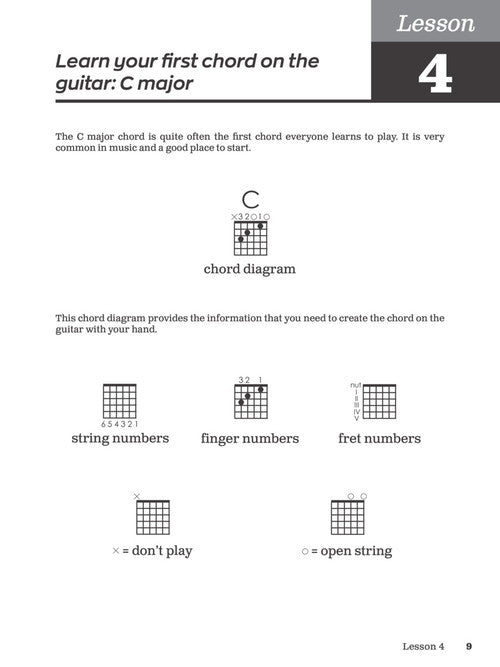 Lesson

4

Learn your first chord on the guitar: C major

The C major chord is quite often the first chord everyone learns to play. It is very common in music and a good place to start.

C

×32○1○

chord diagram

This chord diagram provides the information that you need to create the chord on the guitar with your hand.

654321

string numbers

32 1

finger numbers

nut
I
II
III
IV
V

fret numbers

×

× = don't play

○ ○

○ = open string

Lesson 4 9